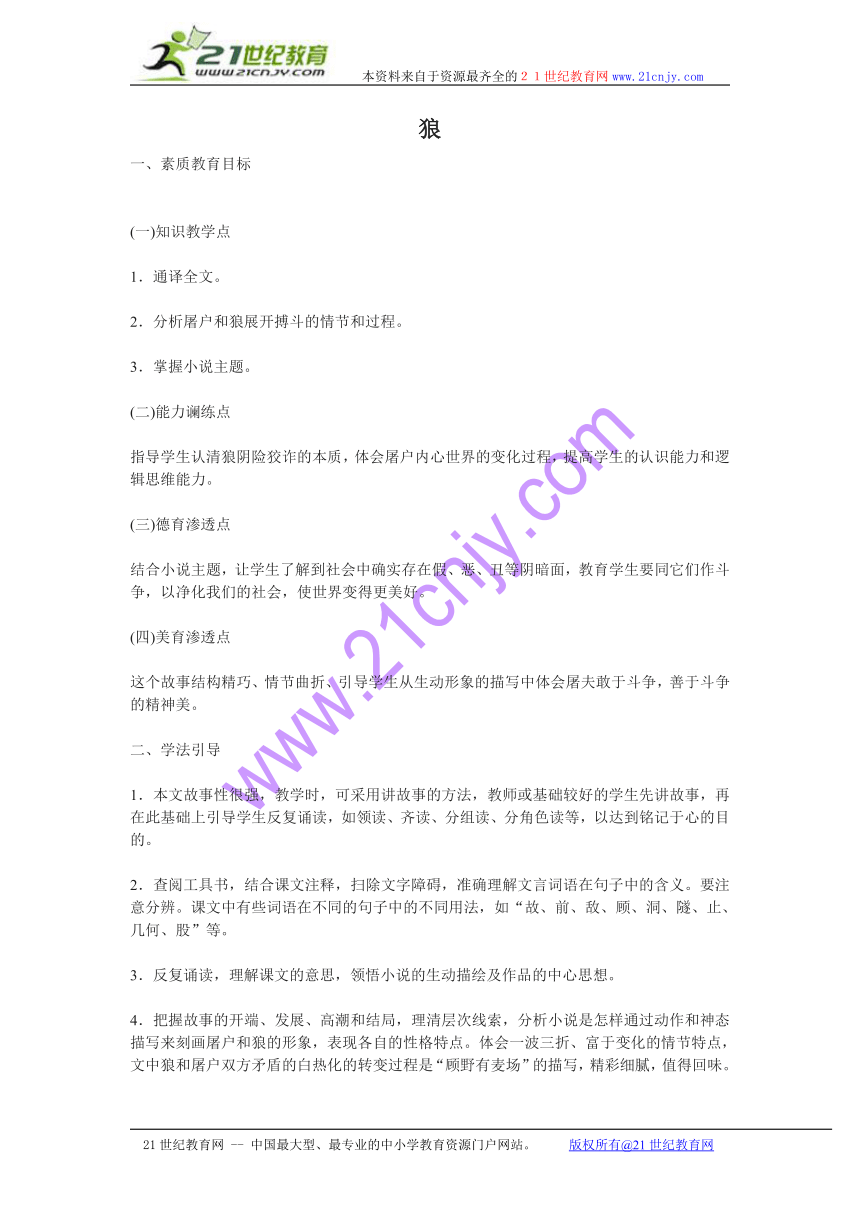 21世纪教育 www.21cnjy.com 本资料来自于资源最齐全的２１世纪教育网www.21cnjy.com

狼

一、素质教育目标

(一)知识教学点

1．通译全文。

2．分析屠户和狼展开搏斗的情节和过程。

3．掌握小说主题。

(二)能力训练点

指导学生认清狼阴险狡诈的本质，体会屠户内心世界的变化过程，提高学生的认识能力和逻辑思维能力。

(三)德育渗透点

结合小说主题，让学生了解到社会中确实存在假、恶、丑等阴暗面，教育学生要同它们作斗争，以净化我们的社会，使世界变得更美好。

(四)美育渗透点

这个故事结构精巧、情节曲折，引导学生从生动形象的描写中体会屠夫敢于斗争，善于斗争的精神美。

二、学法引导

1．本文故事性很强，教学时，可采用讲故事的方法，教师或基础较好的学生先讲故事，再在此基础上引导学生反复诵读，如领读、齐读、分组读、分角色读等，以达到铭记于心的目的。

2．查阅工具书，结合课文注释，扫除文字障碍，准确理解文言词语在句子中的含义。要注意分辨。课文中有些词语在不同的句子中的不同用法，如“故、前、敌、顾、洞、隧、止、几何、股”等。

3．反复诵读，理解课文的意思，领悟小说的生动描绘及作品的中心思想。

4．把握故事的开端、发展、高潮和结局，理清层次线索，分析小说是怎样通过动作和神态描写来刻画屠户和狼的形象，表现各自的性格特点。体会一波三折、富于变化的情节特点，文中狼和屠户双方矛盾的白热化的转变过程是“顾野有麦场”的描写，精彩细腻，值得回味。

www.21cnjy.com

21世纪教育网 -- 中国最大型、最专业的中小学教育资源门户网站。 版权所有@21世纪教育网